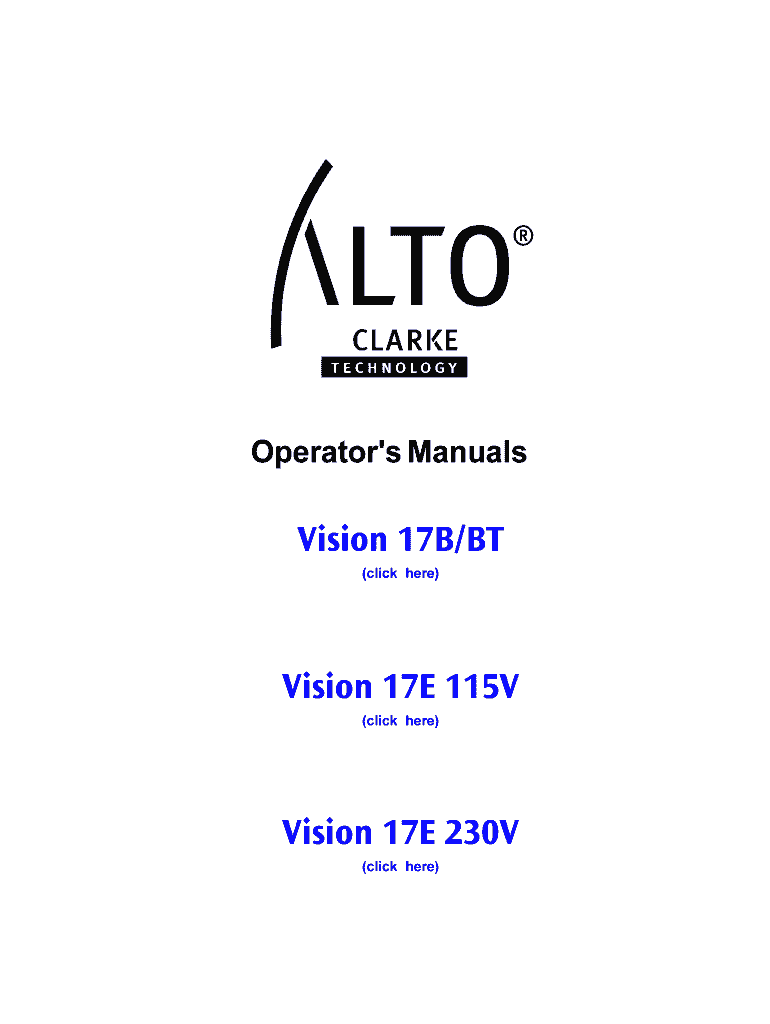 ALTO®
CLARKE
TECHNOLOGY

Operator's Manuals

Vision 17B/BT
(click here)

Vision 17E 115V
(click here)

Vision 17E 230V
(click here)